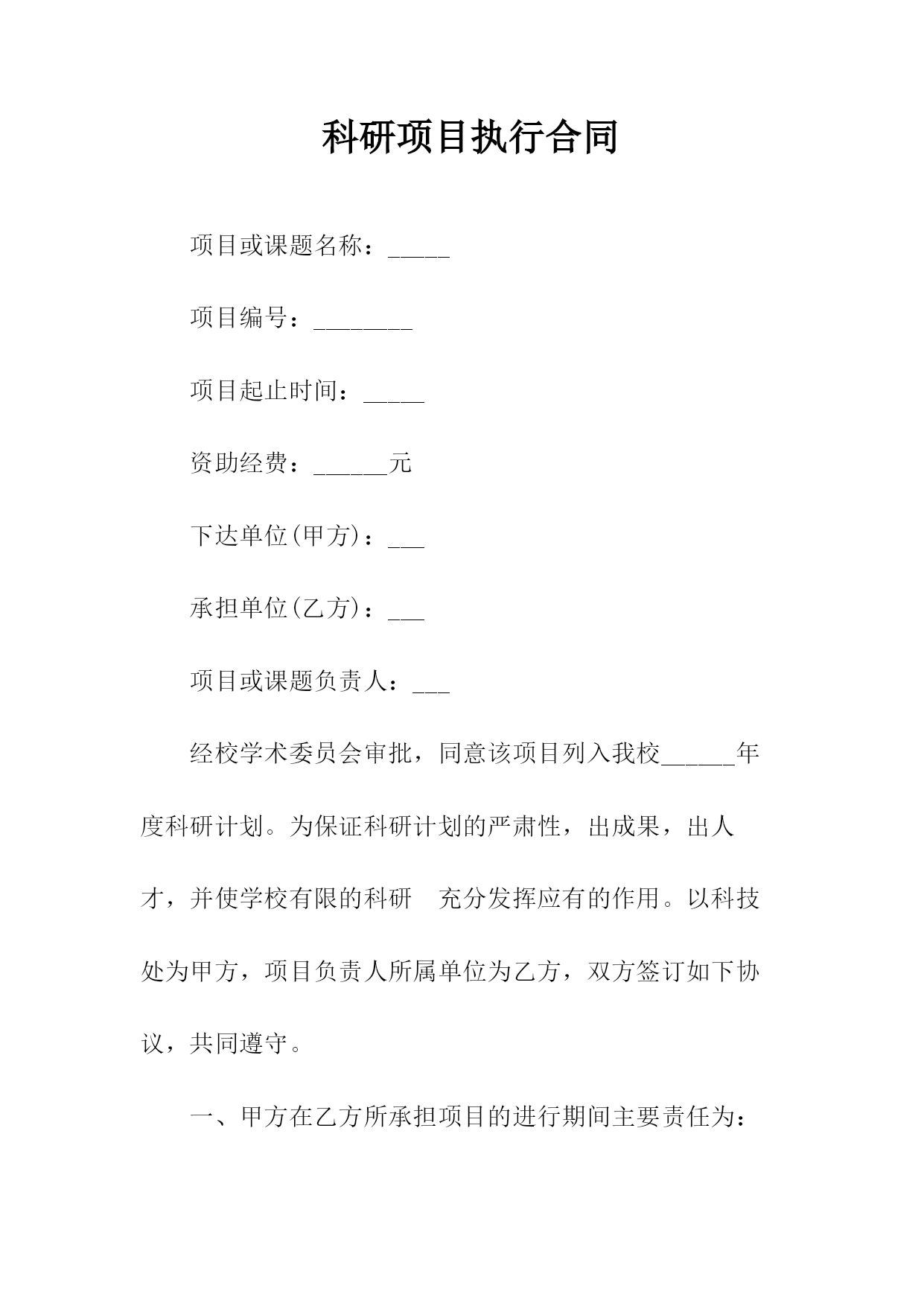 科研项目执行合同

项目或课题名称：_____

项目编号：________

项目起止时间：_____

资助经费：______元

下达单位(甲方)：___

承担单位(乙方)：___

项目或课题负责人：___

经校学术委员会审批，同意该项目列入我校______年度科研计划。为保证科研计划的严肃性，出成果，出人才，并使学校有限的科研　充分发挥应有的作用。以科技处为甲方，项目负责人所属单位为乙方，双方签订如下协议，共同遵守。

一、甲方在乙方所承担项目的进行期间主要责任为：